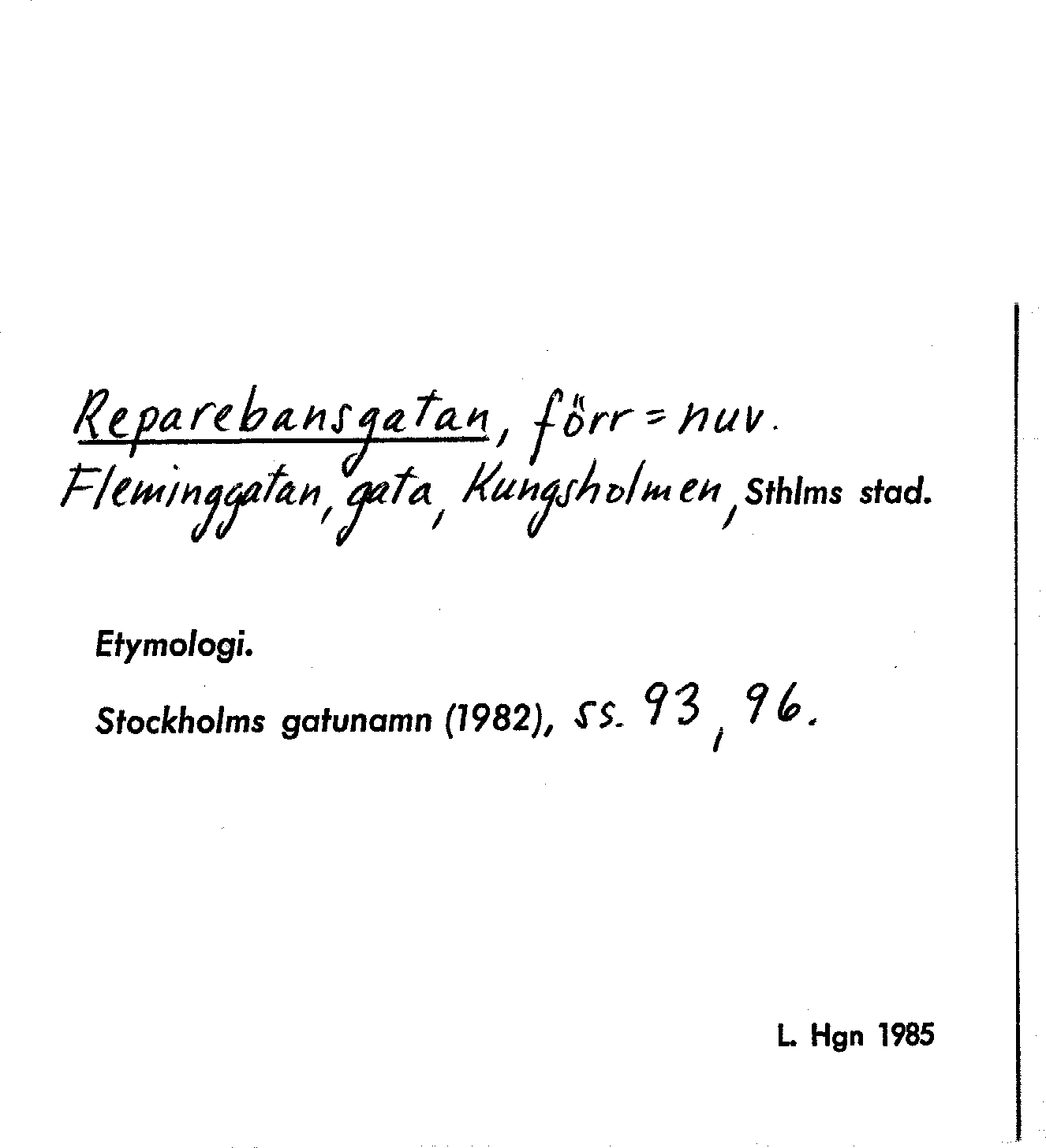 Reparebansgatan, förr = nuv. Fleminggatan, gata, Kungsholmen, Sthlms stad.

Etymologi.

Stockholms gatunamn (1982), ss. 93, 96.

L. Hgn 1985